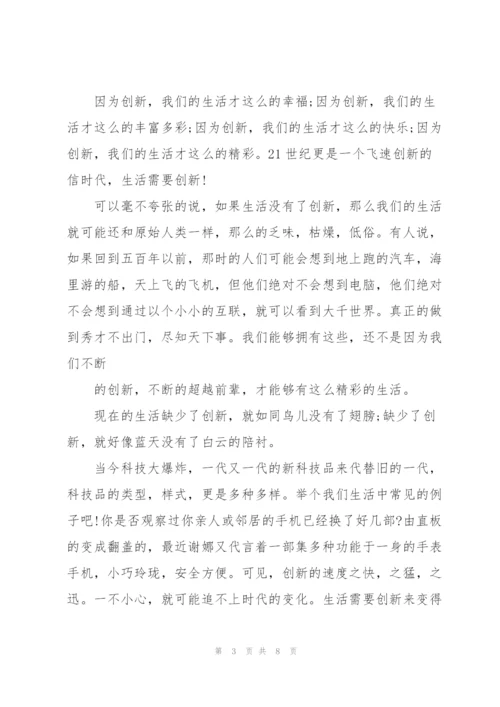 因为创新，我们的生活才这么的幸福;因为创新，我们的生活才这么的丰富多彩;因为创新，我们的生活才这么的快乐;因为创新，我们的生活才这么的精彩。21世纪更是一个飞速创新的信时代，生活需要创新!

可以毫不夸张的说，如果生活没有了创新，那么我们的生活就可能还和原始人类一样，那么的乏味，枯燥，低俗。有人说，如果回到五百年以前，那时的人们可能会想到地上跑的汽车，海里游的船，天上飞的飞机，但他们绝对不会想到电脑，他们绝对不会想到通过以个小小的互联，就可以看到大千世界。真正的做到秀才不出门，尽知天下事。我们能够拥有这些，还不是因为我们不断

的创新，不断的超越前辈，才能够有这么精彩的生活。

现在的生活缺少了创新，就如同鸟儿没有了翅膀;缺少了创新，就好像蓝天没有了白云的陪衬。

当今科技大爆炸，一代又一代的新科技品来代替旧的一代，科技品的类型，样式，更是多种多样。举个我们生活中常见的例子吧!你是否观察过你亲人或邻居的手机已经换了好几部?由直板的变成翻盖的，最近谢娜又代言着一部集多种功能于一身的手表手机，小巧玲珑，安全方便。可见，创新的速度之快，之猛，之迅。一不小心，就可能追不上时代的变化。生活需要创新来变得

第 3 页 共 8 页